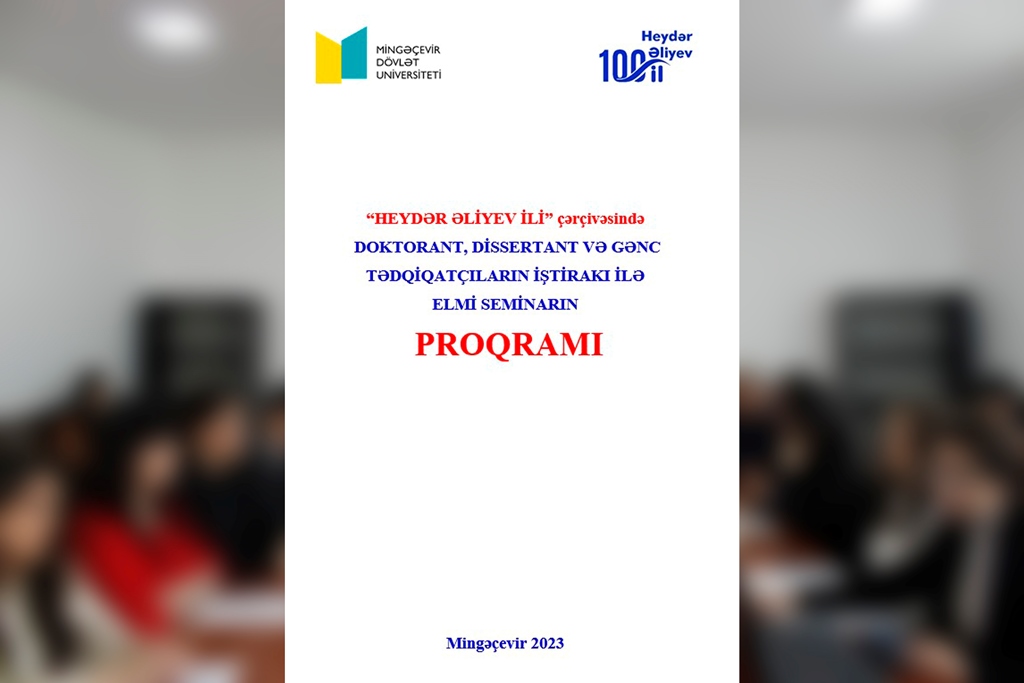 MİNGƏÇEVİR
DÖVLƏT
UNİVERSİTETİ

Heydər
Əliyev
100 il

"HEYDƏR ƏLİYEV İLİ" çərçivəsində
DOKTORANT, DİSSERTANT VƏ GƏNC
TƏDQİQATÇILARIN İŞTİRAKI İLƏ
ELMİ SEMİNARIN
PROQRAMI

Mingəçevir 2023